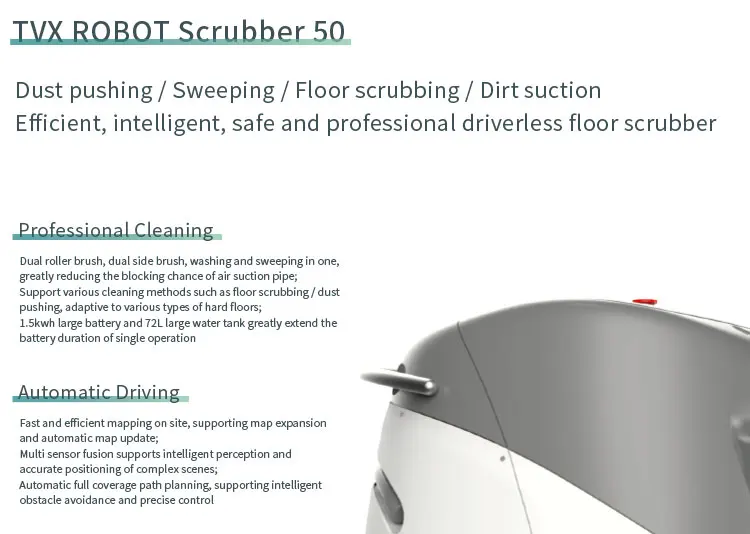 TVX ROBOT Scrubber 50

Dust pushing / Sweeping / Floor scrubbing / Dirt suction
Efficient, intelligent, safe and professional driverless floor scrubber

Professional Cleaning

Dual roller brush, dual side brush, washing and sweeping in one, greatly reducing the blocking chance of air suction pipe;
Support various cleaning methods such as floor scrubbing / dust pushing, adaptive to various types of hard floors;
1.5kwh large battery and 72L large water tank greatly extend the battery duration of single operation

Automatic Driving

Fast and efficient mapping on site, supporting map expansion and automatic map update;
Multi sensor fusion supports intelligent perception and accurate positioning of complex scenes;
Automatic full coverage path planning, supporting intelligent obstacle avoidance and precise control